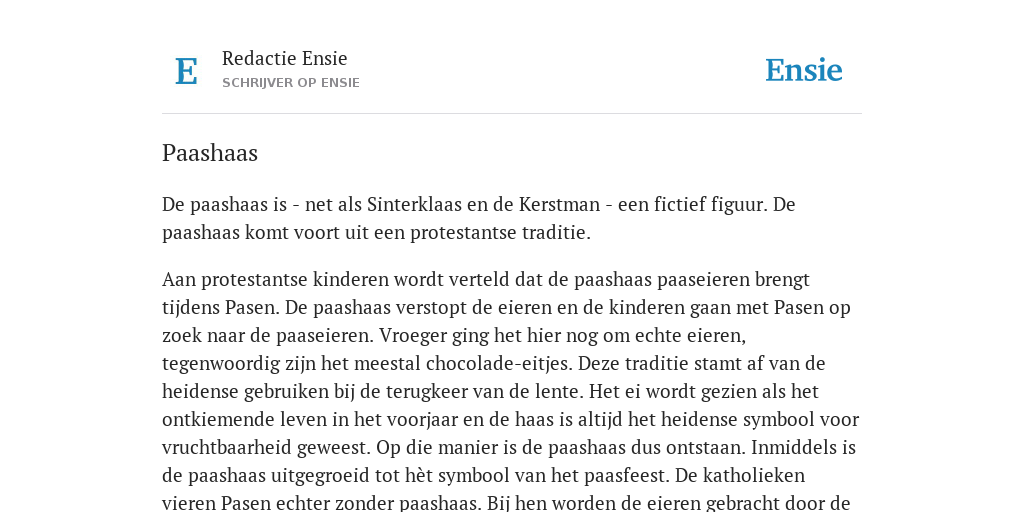 E

Redactie Ensie
SCHRIJVER OP ENSIE

Ensie

Paashaas

De paashaas is - net als Sinterklaas en de Kerstman - een fictief figuur. De paashaas komt voort uit een protestantse traditie.

Aan protestantse kinderen wordt verteld dat de paashaas paaseieren brengt tijdens Pasen. De paashaas verstopt de eieren en de kinderen gaan met Pasen op zoek naar de paaseieren. Vroeger ging het hier nog om echte eieren, tegenwoordig zijn het meestal chocolade-eitjes. Deze traditie stamt af van de heidense gebruiken bij de terugkeer van de lente. Het ei wordt gezien als het ontkiemende leven in het voorjaar en de haas is altijd het heidense symbool voor vruchtbaarheid geweest. Op die manier is de paashaas dus ontstaan. Inmiddels is de paashaas uitgegroeid tot hèt symbool van het paasfeest. De katholieken vieren Pasen echter zonder paashaas. Bij hen worden de eieren gebracht door de